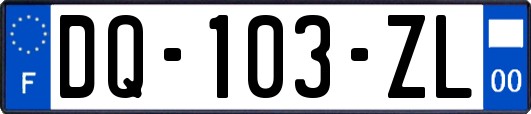 F

DQ-103-ZL

00